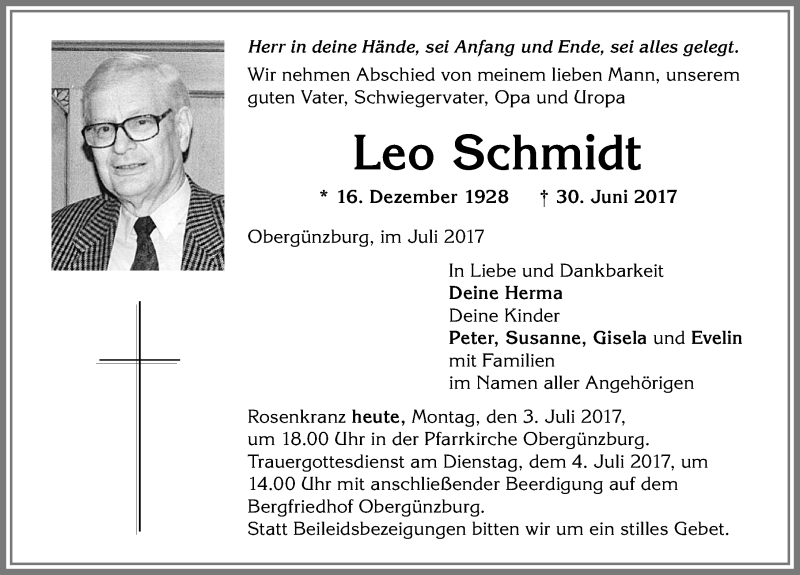 Herr in deine Hände, sei Anfang und Ende, sei alles gelegt.
Wir nehmen Abschied von meinem lieben Mann, unserem guten Vater, Schwiegervater, Opa und Uropa

Leo Schmidt

* 16. Dezember 1928 † 30. Juni 2017

Obergünzburg, im Juli 2017

In Liebe und Dankbarkeit
Deine Herma
Deine Kinder
Peter, Susanne, Gisela und Evelin
mit Familien
im Namen aller Angehörigen

Rosenkranz heute, Montag, den 3. Juli 2017, um 18.00 Uhr in der Pfarrkirche Obergünzburg.
Trauergottesdienst am Dienstag, dem 4. Juli 2017, um 14.00 Uhr mit anschließender Beerdigung auf dem Bergfriedhof Obergünzburg.
Statt Beileidsbezeigungen bitten wir um ein stilles Gebet.